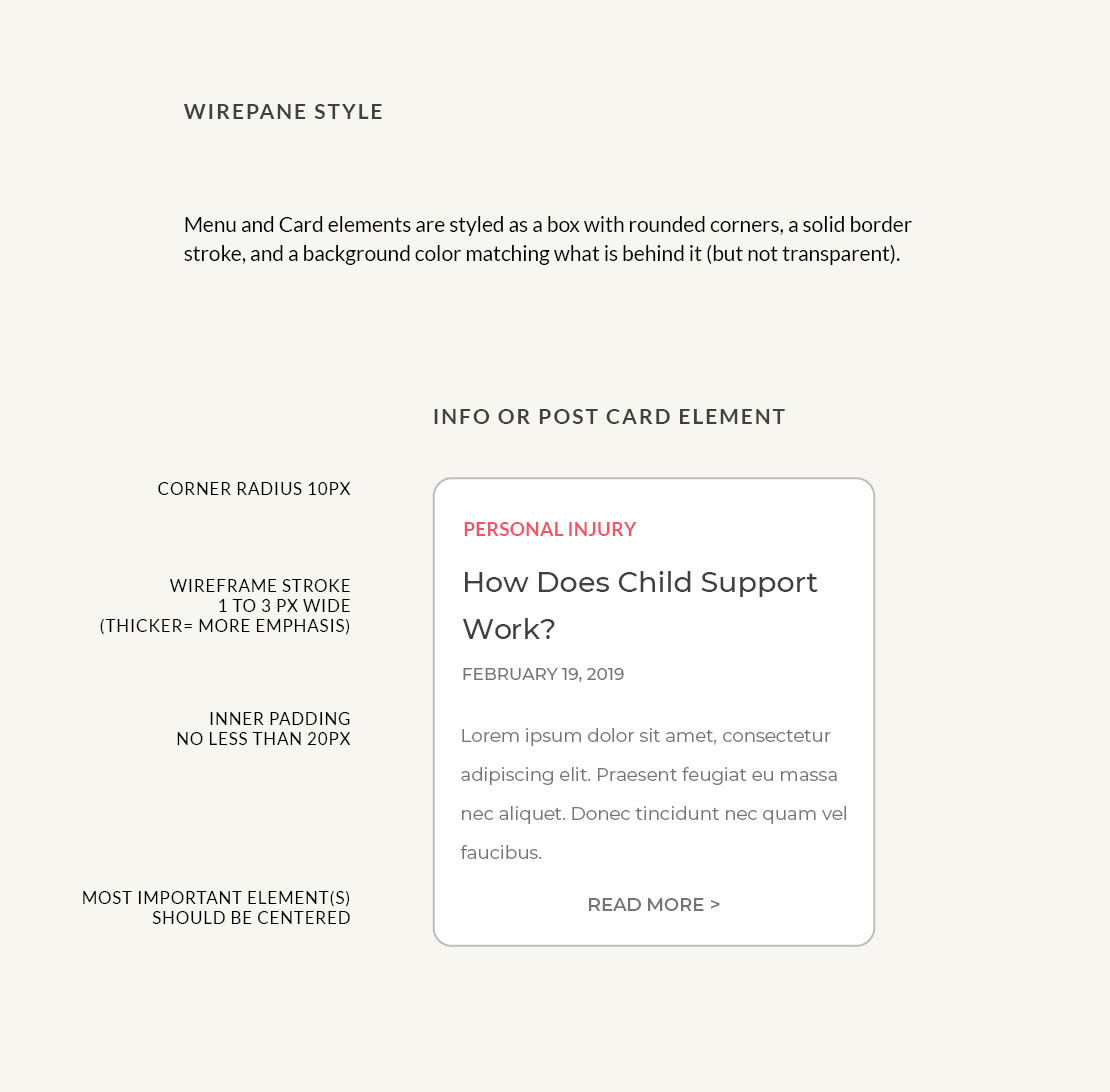 WIREPANE STYLE

Menu and Card elements are styled as a box with rounded corners, a solid border stroke, and a background color matching what is behind it (but not transparent).

INFO OR POST CARD ELEMENT

CORNER RADIUS 10PX

WIREFRAME STROKE
1 TO 3 PX WIDE
(THICKER= MORE EMPHASIS)

INNER PADDING
NO LESS THAN 20PX

MOST IMPORTANT ELEMENT(S)
SHOULD BE CENTERED

PERSONAL INJURY

How Does Child Support Work?

FEBRUARY 19, 2019

Lorem ipsum dolor sit amet, consectetur adipiscing elit. Praesent feugiat eu massa nec aliquet. Donec tincidunt nec quam vel faucibus.

READ MORE >